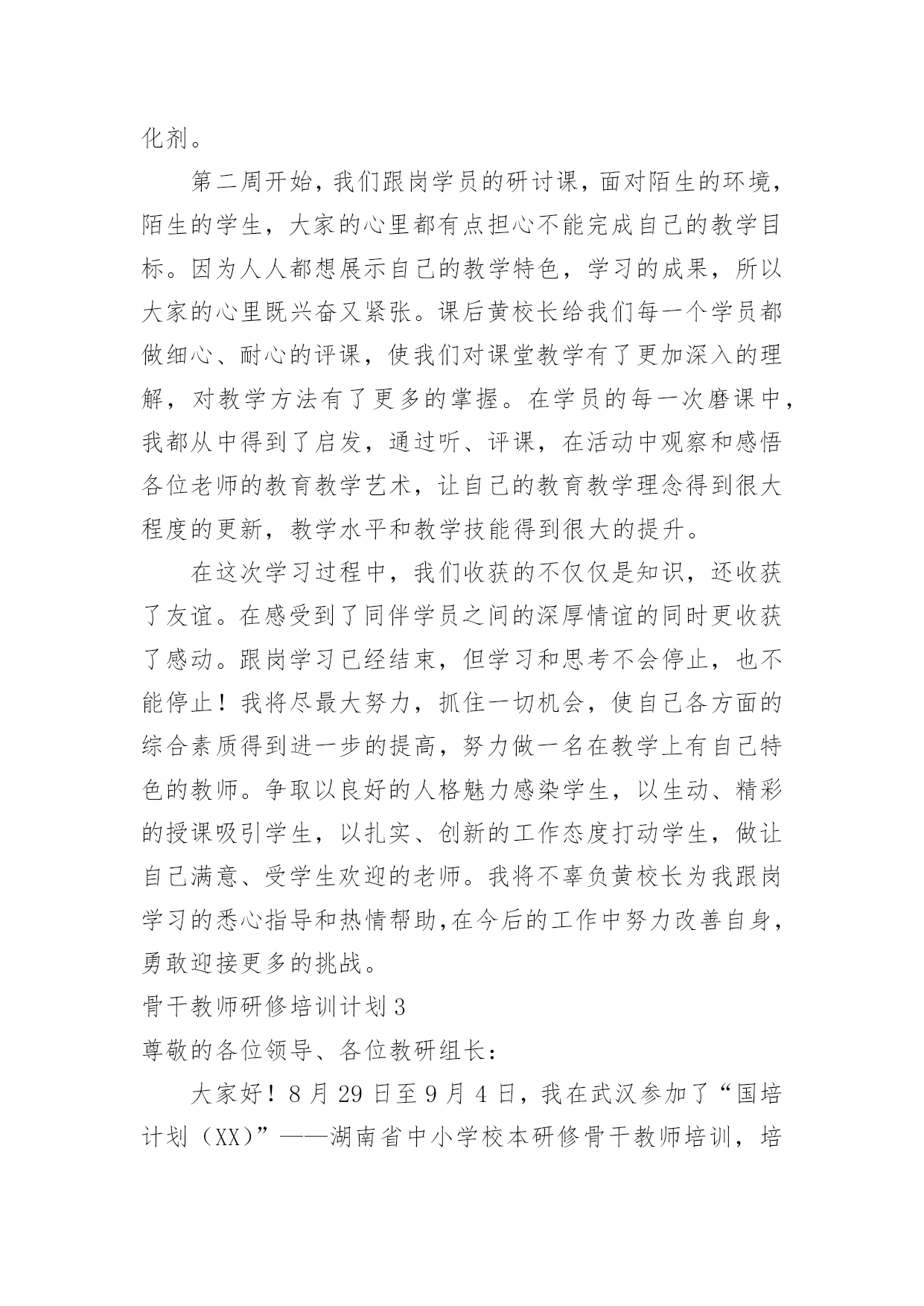 化剂。

第二周开始，我们跟岗学员的研讨课，面对陌生的环境，陌生的学生，大家的心里都有点担心不能完成自己的教学目标。因为人人都想展示自己的教学特色，学习的成果，所以大家的心里既兴奋又紧张。课后黄校长给我们每一个学员都做细心、耐心的评课，使我们对课堂教学有了更加深入的理解，对教学方法有了更多的掌握。在学员的每一次磨课中，我都从中得到了启发，通过听、评课，在活动中观察和感悟各位老师的教育教学艺术，让自己的教育教学理念得到很大程度的更新，教学水平和教学技能得到很大的提升。

在这次学习过程中，我们收获的不仅仅是知识，还收获了友谊。在感受到了同伴学员之间的深厚情谊的同时更收获了感动。跟岗学习已经结束，但学习和思考不会停止，也不能停止！我将尽最大努力，抓住一切机会，使自己各方面的综合素质得到进一步的提高，努力做一名在教学上有自己特色的教师。争取以良好的人格魅力感染学生，以生动、精彩的授课吸引学生，以扎实、创新的工作态度打动学生，做让自己满意、受学生欢迎的老师。我将不辜负黄校长为我跟岗学习的悉心指导和热情帮助,在今后的工作中努力改善自身，勇敢迎接更多的挑战。

骨干教师研修培训计划3

尊敬的各位领导、各位教研组长：

大家好！8月29日至9月4日，我在武汉参加了“国培计划（XX）”——湖南省中小学校本研修骨干教师培训，培